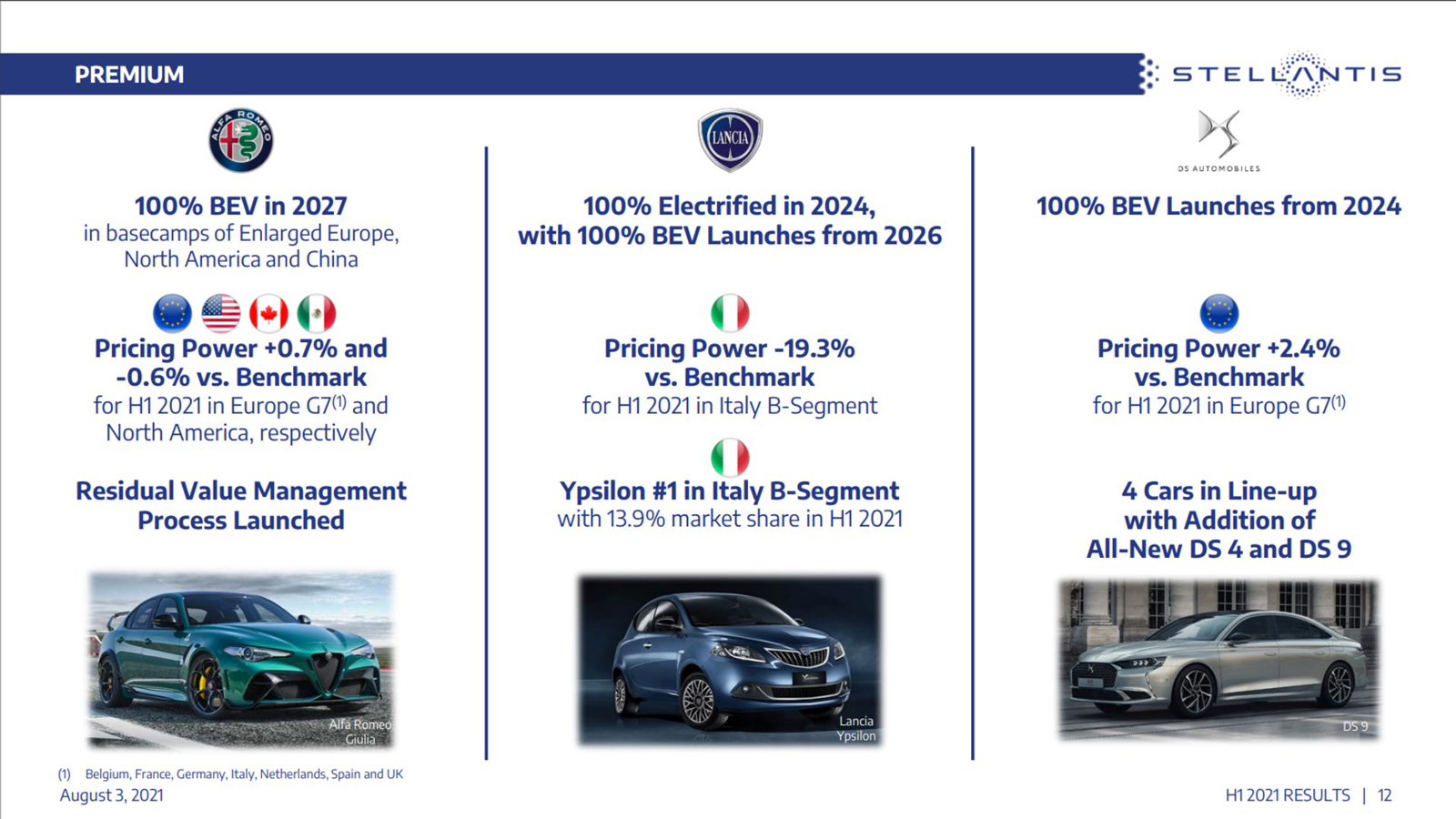 PREMIUM

STELLANTIS

ALFA ROMEO

100% BEV in 2027
in basecamps of Enlarged Europe, North America and China

Pricing Power +0.7% and -0.6% vs. Benchmark
for H1 2021 in Europe G7$^{(1)}$ and North America, respectively

Residual Value Management Process Launched

Alfa Romeo Giulia

LANCIA

100% Electrified in 2024, with 100% BEV Launches from 2026

Pricing Power -19.3% vs. Benchmark
for H1 2021 in Italy B-Segment

Ypsilon #1 in Italy B-Segment
with 13.9% market share in H1 2021

Lancia Ypsilon

DS AUTOMOBILES

100% BEV Launches from 2024

Pricing Power +2.4% vs. Benchmark
for H1 2021 in Europe G7$^{(1)}$

4 Cars in Line-up with Addition of All-New DS 4 and DS 9

DS 9

(1) Belgium, France, Germany, Italy, Netherlands, Spain and UK
August 3, 2021

H1 2021 RESULTS | 12